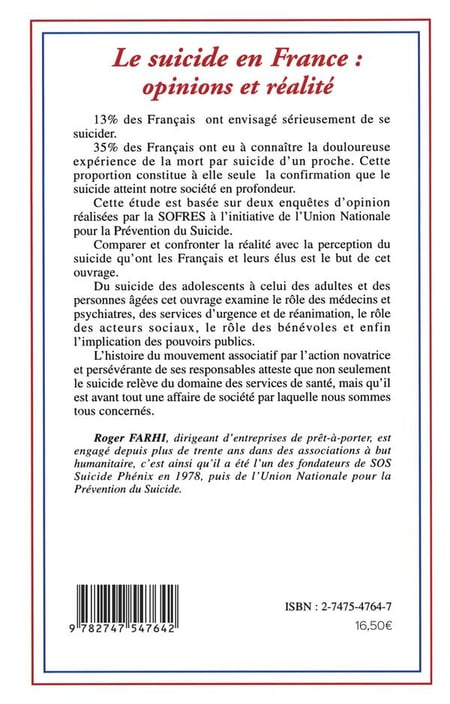 Le suicide en France : opinions et réalité

13% des Français ont envisagé sérieusement de se suicider.

35% des Français ont eu à connaître la douloureuse expérience de la mort par suicide d'un proche. Cette proportion constitue à elle seule la confirmation que le suicide atteint notre société en profondeur.

Cette étude est basée sur deux enquêtes d'opinion réalisées par la SOFRES à l'initiative de l'Union Nationale pour la Prévention du Suicide.

Comparer et confronter la réalité avec la perception du suicide qu'ont les Français et leurs élus est le but de cet ouvrage.

Du suicide des adolescents à celui des adultes et des personnes âgées cet ouvrage examine le rôle des médecins et psychiatres, des services d'urgence et de réanimation, le rôle des acteurs sociaux, le rôle des bénévoles et enfin l'implication des pouvoirs publics.

L'histoire du mouvement associatif par l'action novatrice et persévérante de ses responsables atteste que non seulement le suicide relève du domaine des services de santé, mais qu'il est avant tout une affaire de société par laquelle nous sommes tous concernés.

Roger FARHI, dirigeant d'entreprises de prêt-à-porter, est engagé depuis plus de trente ans dans des associations à but humanitaire, c'est ainsi qu'il a été l'un des fondateurs de SOS Suicide Phénix en 1978, puis de l'Union Nationale pour la Prévention du Suicide.

9 782747 547642

ISBN : 2-7475-4764-7

16,50€